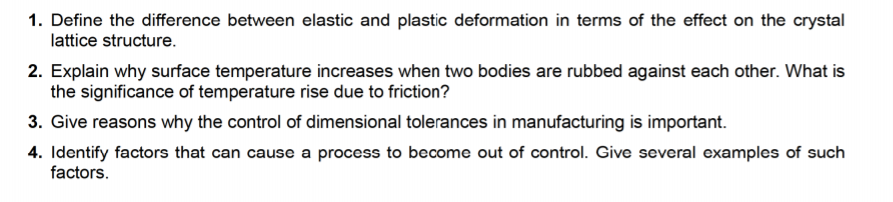 1. Define the difference between elastic and plastic deformation in terms of the effect on the crystal lattice structure.

2. Explain why surface temperature increases when two bodies are rubbed against each other. What is the significance of temperature rise due to friction?

3. Give reasons why the control of dimensional tolerances in manufacturing is important.

4. Identify factors that can cause a process to become out of control. Give several examples of such factors.